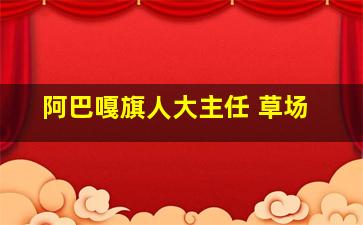 阿巴嘎旗人大主任 草场